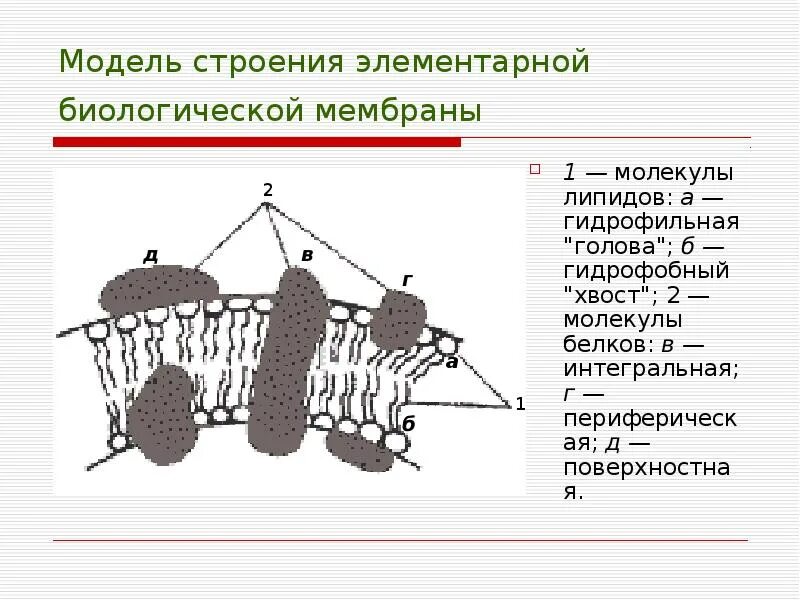 Модель строения элементарной биологической мембраны

2

д

в

г

а

1

б

1 — молекулы липидов: а — гидрофильная "голова"; б — гидрофобный "хвост"; 2 — молекулы белков: в — интегральная; г — периферическая; д — поверхностная.